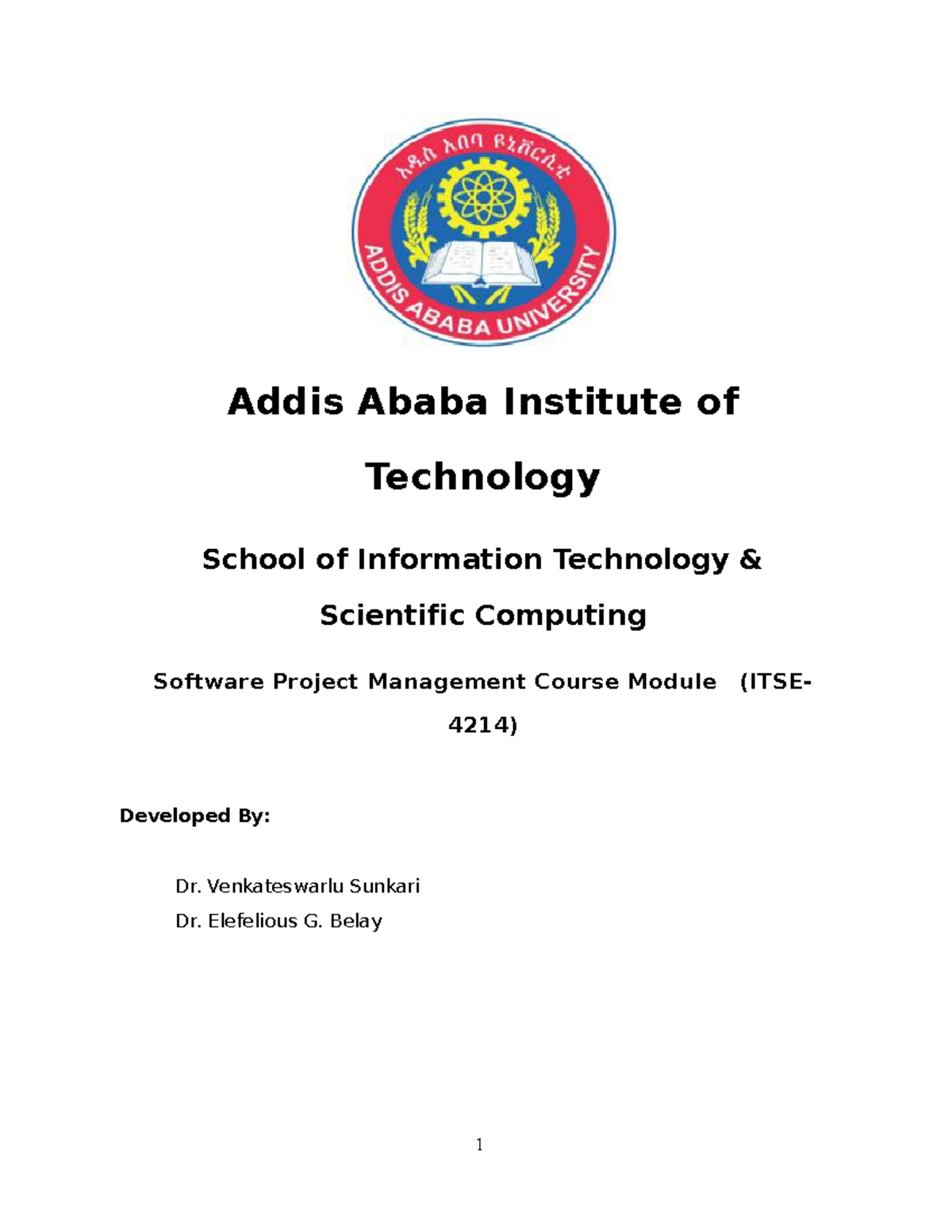 አዲስ አበባ ዩኒቨርሲቲ

ADDIS ABABA UNIVERSITY

Addis Ababa Institute of Technology

School of Information Technology & Scientific Computing

Software Project Management Course Module (ITSE-4214)

Developed By:

Dr. Venkateswarlu Sunkari

Dr. Elefelious G. Belay

1